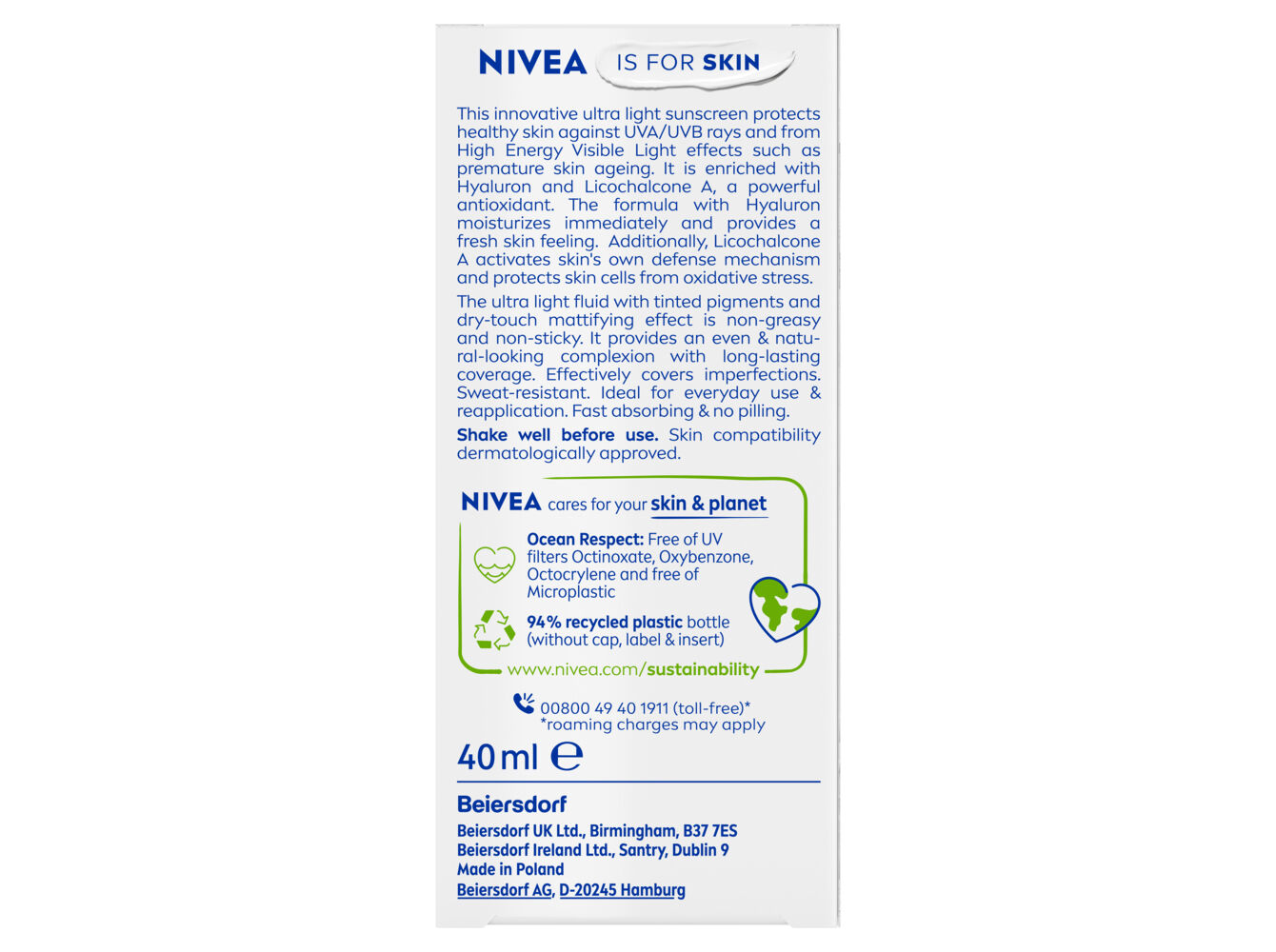 NIVEA IS FOR SKIN

This innovative ultra light sunscreen protects healthy skin against UVA/UVB rays and from High Energy Visible Light effects such as premature skin ageing. It is enriched with Hyaluron and Licochalcone A, a powerful antioxidant. The formula with Hyaluron moisturizes immediately and provides a fresh skin feeling. Additionally, Licochalcone A activates skin's own defense mechanism and protects skin cells from oxidative stress.

The ultra light fluid with tinted pigments and dry-touch mattifying effect is non-greasy and non-sticky. It provides an even & natural-looking complexion with long-lasting coverage. Effectively covers imperfections. Sweat-resistant. Ideal for everyday use & reapplication. Fast absorbing & no pilling.

Shake well before use. Skin compatibility dermatologically approved.

NIVEA cares for your skin & planet

Ocean Respect: Free of UV filters Octinoxate, Oxybenzone, Octocrylene and free of Microplastic

94% recycled plastic bottle (without cap, label & insert)

www.nivea.com/sustainability

00800 49 40 1911 (toll-free)*
*roaming charges may apply

40 ml ℮

Beiersdorf

Beiersdorf UK Ltd., Birmingham, B37 7ES
Beiersdorf Ireland Ltd., Santry, Dublin 9
Made in Poland
Beiersdorf AG, D-20245 Hamburg